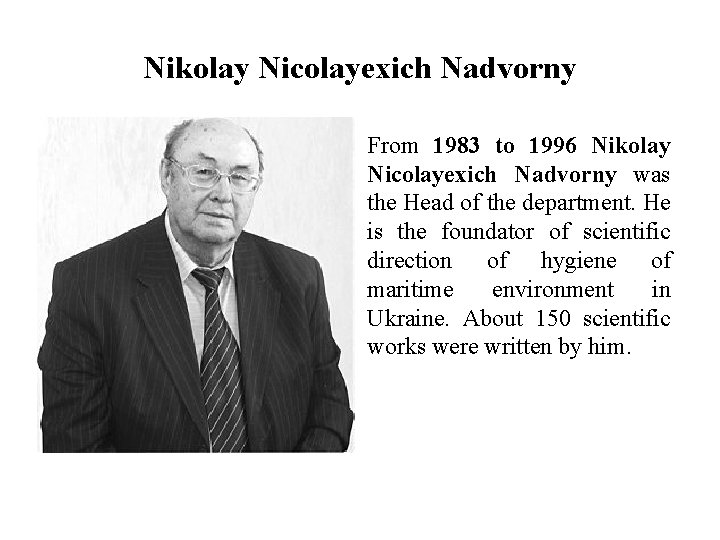 Nikolay Nicolayexich Nadvorny

From 1983 to 1996 Nikolay Nicolayexich Nadvorny was the Head of the department. He is the foundator of scientific direction of hygiene of maritime environment in Ukraine. About 150 scientific works were written by him.